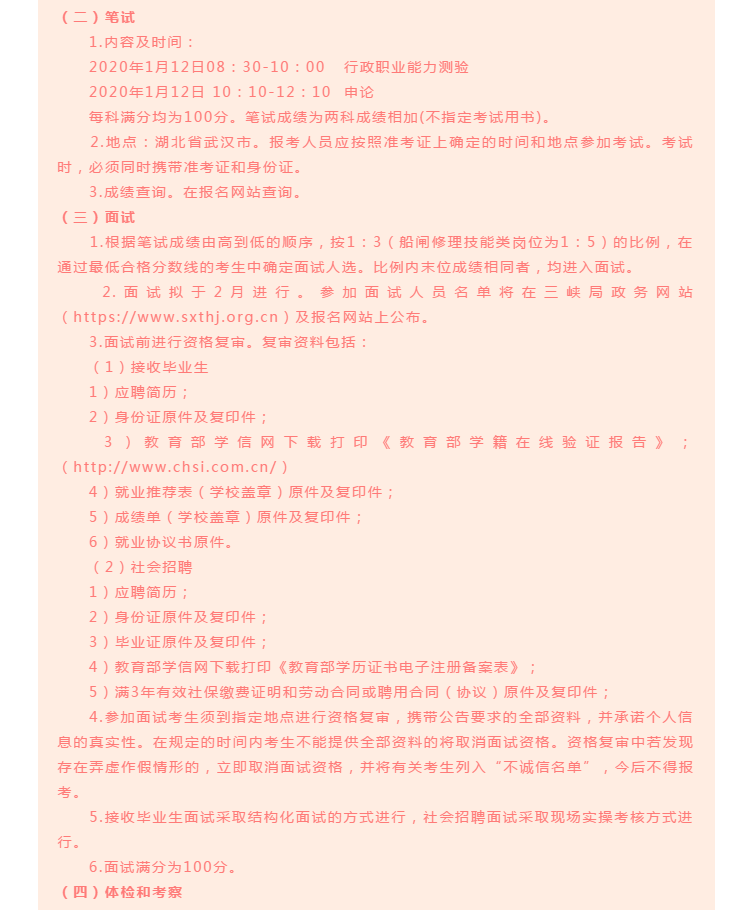 （二）笔试

1.内容及时间：

2020年1月12日08：30-10：00　行政职业能力测验

2020年1月12日 10：10-12：10　申论

每科满分均为100分。笔试成绩为两科成绩相加(不指定考试用书)。

2.地点：湖北省武汉市。报考人员应按照准考证上确定的时间和地点参加考试。考试时，必须同时携带准考证和身份证。

3.成绩查询。在报名网站查询。

（三）面试

1.根据笔试成绩由高到低的顺序，按1：3（船闸修理技能类岗位为1：5）的比例，在通过最低合格分数线的考生中确定面试人选。比例内末位成绩相同者，均进入面试。

2.面试拟于2月进行。参加面试人员名单将在三峡局政务网站（https://www.sxthj.org.cn）及报名网站上公布。

3.面试前进行资格复审。复审资料包括：

（1）接收毕业生

1）应聘简历；

2）身份证原件及复印件；

3）教育部学信网下载打印《教育部学籍在线验证报告》；（http://www.chsi.com.cn/）

4）就业推荐表（学校盖章）原件及复印件；

5）成绩单（学校盖章）原件及复印件；

6）就业协议书原件。

（2）社会招聘

1）应聘简历；

2）身份证原件及复印件；

3）毕业证原件及复印件；

4）教育部学信网下载打印《教育部学历证书电子注册备案表》；

5）满3年有效社保缴费证明和劳动合同或聘用合同（协议）原件及复印件；

4.参加面试考生须到指定地点进行资格复审，携带公告要求的全部资料，并承诺个人信息的真实性。在规定的时间内考生不能提供全部资料的将取消面试资格。资格复审中若发现存在弄虚作假情形的，立即取消面试资格，并将有关考生列入“不诚信名单”，今后不得报考。

5.接收毕业生面试采取结构化面试的方式进行，社会招聘面试采取现场实操考核方式进行。

6.面试满分为100分。

（四）体检和考察